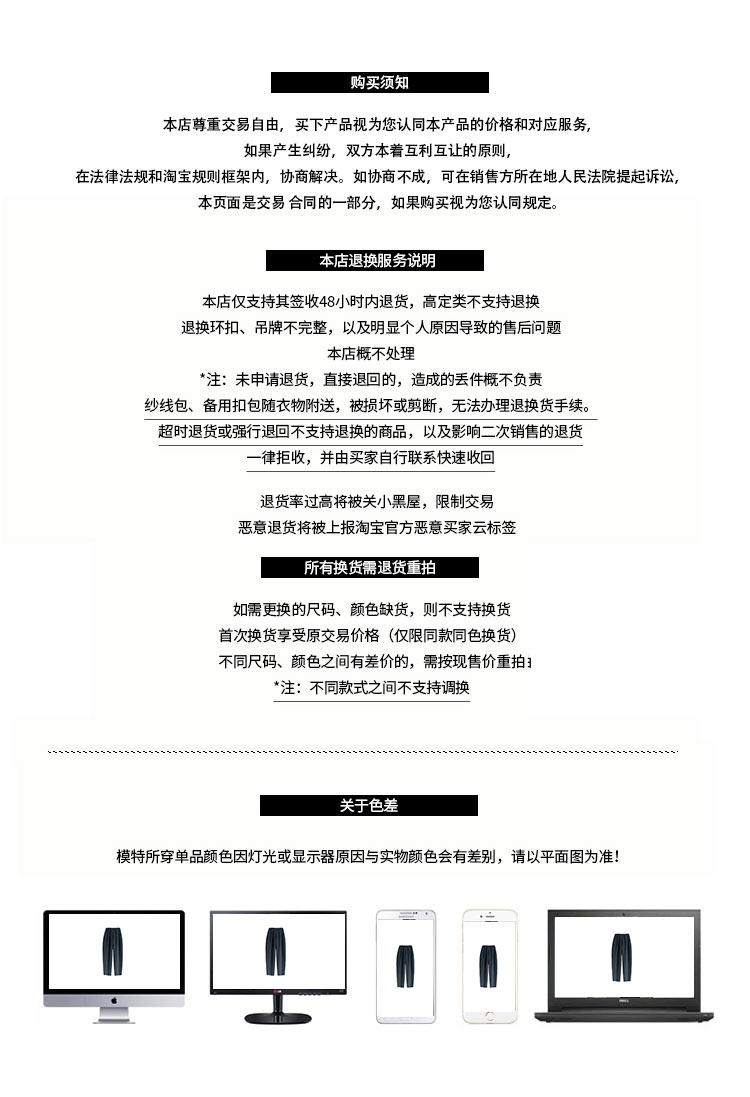 购买须知

本店尊重交易自由，买下产品视为您认同本产品的价格和对应服务，
如果产生纠纷，双方本着互利互让的原则，
在法律法规和淘宝规则框架内，协商解决。如协商不成，可在销售方所在地人民法院提起诉讼，
本页面是交易 合同的一部分，如果购买视为您认同规定。

本店退换服务说明

本店仅支持其签收48小时内退货，高定类不支持退换
退换环扣、吊牌不完整，以及明显个人原因导致的售后问题
本店概不处理
*注：未申请退货，直接退回的，造成的丢件概不负责
纱线包、备用扣包随衣物附送，被损坏或剪断，无法办理退换货手续。
超时退货或强行退回不支持退换的商品，以及影响二次销售的退货
一律拒收，并由买家自行联系快速收回

退货率过高将被关小黑屋，限制交易
恶意退货将被上报淘宝官方恶意买家云标签

所有换货需退货重拍

如需更换的尺码、颜色缺货，则不支持换货
首次换货享受原交易价格（仅限同款同色换货）
不同尺码、颜色之间有差价的，需按现售价重拍
*注：不同款式之间不支持调换

关于色差

模特所穿单品颜色因灯光或显示器原因与实物颜色会有差别，请以平面图为准！